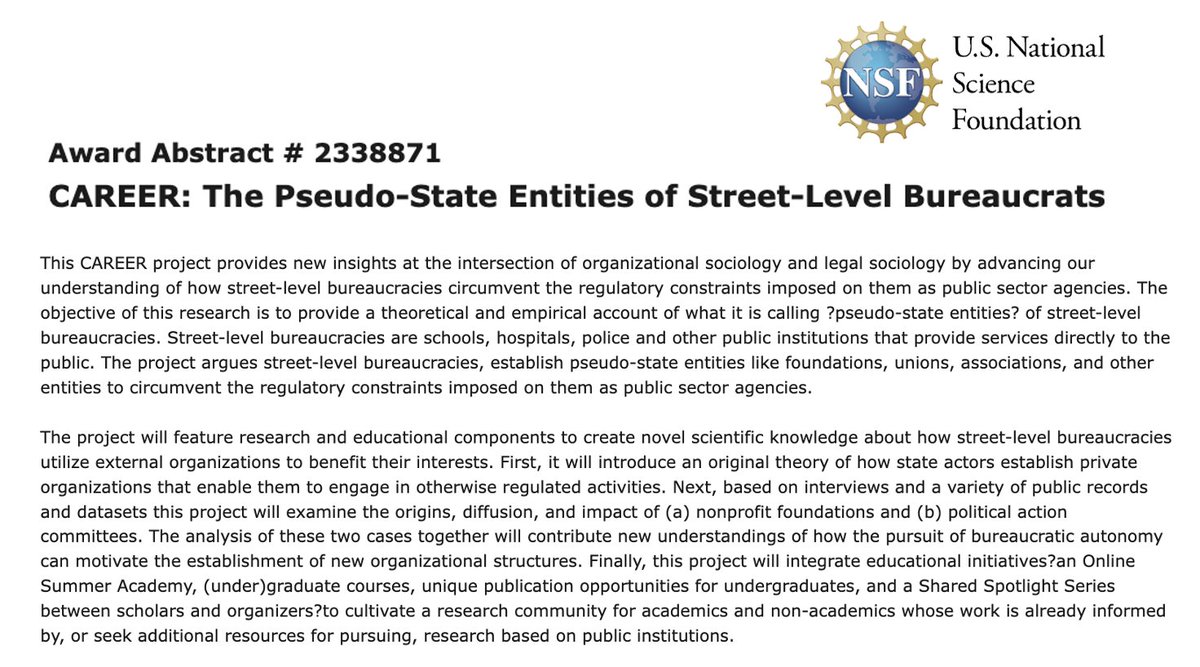 NSF

U.S. National Science Foundation

Award Abstract # 2338871

CAREER: The Pseudo-State Entities of Street-Level Bureaucrats

This CAREER project provides new insights at the intersection of organizational sociology and legal sociology by advancing our understanding of how street-level bureaucracies circumvent the regulatory constraints imposed on them as public sector agencies. The objective of this research is to provide a theoretical and empirical account of what it is calling ?pseudo-state entities? of street-level bureaucracies. Street-level bureaucracies are schools, hospitals, police and other public institutions that provide services directly to the public. The project argues street-level bureaucracies, establish pseudo-state entities like foundations, unions, associations, and other entities to circumvent the regulatory constraints imposed on them as public sector agencies.

The project will feature research and educational components to create novel scientific knowledge about how street-level bureaucracies utilize external organizations to benefit their interests. First, it will introduce an original theory of how state actors establish private organizations that enable them to engage in otherwise regulated activities. Next, based on interviews and a variety of public records and datasets this project will examine the origins, diffusion, and impact of (a) nonprofit foundations and (b) political action committees. The analysis of these two cases together will contribute new understandings of how the pursuit of bureaucratic autonomy can motivate the establishment of new organizational structures. Finally, this project will integrate educational initiatives?an Online Summer Academy, (under)graduate courses, unique publication opportunities for undergraduates, and a Shared Spotlight Series between scholars and organizers?to cultivate a research community for academics and non-academics whose work is already informed by, or seek additional resources for pursuing, research based on public institutions.